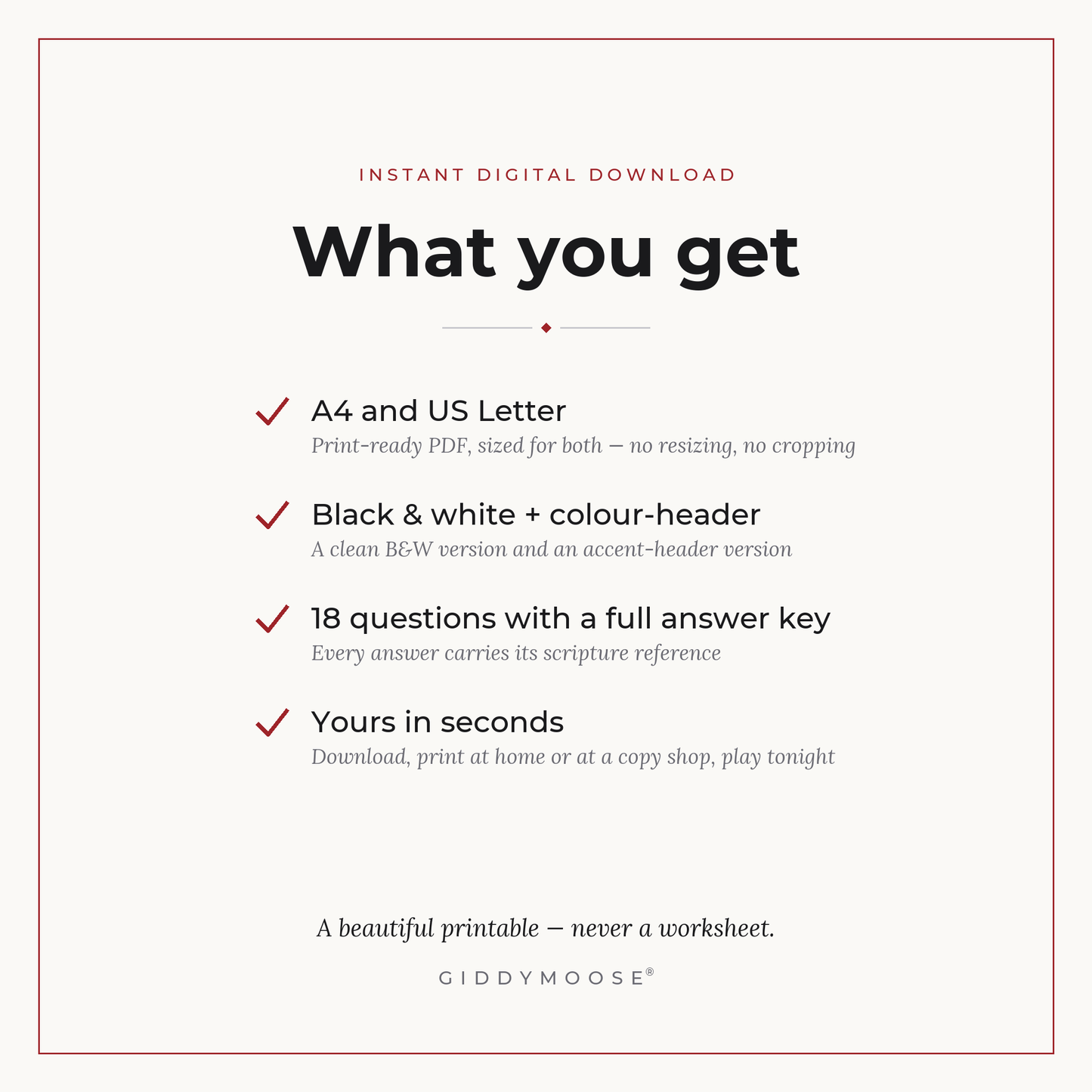 INSTANT DIGITAL DOWNLOAD

What you get

A4 and US Letter
Print-ready PDF, sized for both — no resizing, no cropping

Black & white + colour-header
A clean B&W version and an accent-header version

18 questions with a full answer key
Every answer carries its scripture reference

Yours in seconds
Download, print at home or at a copy shop, play tonight

A beautiful printable — never a worksheet.

GIDDYMOOSE®